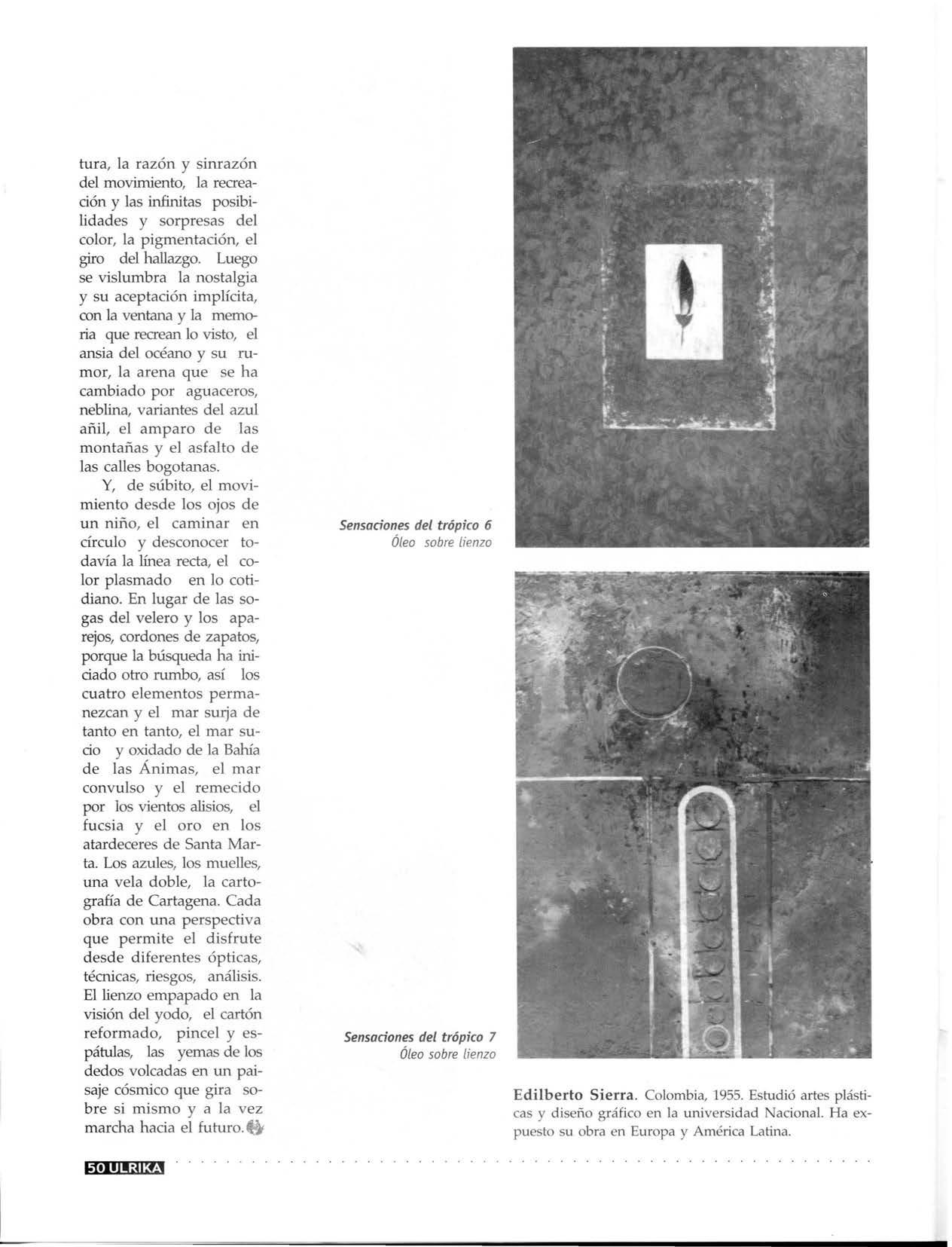 tura, la razón y sinrazón del movimiento, la recreación y las infinitas posibilidades y sorpresas del color, la pigmentación, el giro del hallazgo. Luego se vislumbra la nostalgia y su aceptación implícita, con la ventana y la memoria que recrean lo visto, el ansia del océano y su rumor, la arena que se ha cambiado por aguaceros, neblina, variantes del azul añil, el amparo de las montañas y el asfalto de las calles bogotanas.

Y, de súbito, el movimiento desde los ojos de un niño, el caminar en círculo y desconocer todavía la línea recta, el color plasmado en lo cotidiano. En lugar de las sogas del velero y los aparejos, cordones de zapatos, porque la búsqueda ha iniciado otro rumbo, así los cuatro elementos permanezcan y el mar surja de tanto en tanto, el mar sucio y oxidado de la Bahía de las Ánimas, el mar convulso y el remecido por los vientos alisios, el fucsia y el oro en los atardeceres de Santa Marta. Los azules, los muelles, una vela doble, la cartografía de Cartagena. Cada obra con una perspectiva que permite el disfrute desde diferentes ópticas, técnicas, riesgos, análisis. El lienzo empapado en la visión del yodo, el cartón reformado, pincel y espátulas, las yemas de los dedos volcadas en un paisaje cósmico que gira sobre si mismo y a la vez marcha hacia el futuro.

Sensaciones del trópico 6
Óleo sobre lienzo

Sensaciones del trópico 7
Óleo sobre lienzo

Edilberto Sierra. Colombia, 1955. Estudió artes plásticas y diseño gráfico en la universidad Nacional. Ha expuesto su obra en Europa y América Latina.

50 ULRIKA